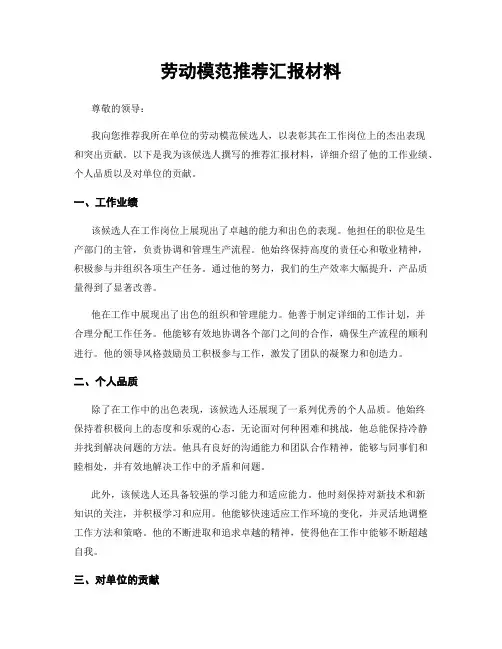 劳动模范推荐汇报材料

尊敬的领导：

我向您推荐我所在单位的劳动模范候选人，以表彰其在工作岗位上的杰出表现和突出贡献。以下是我为该候选人撰写的推荐汇报材料，详细介绍了他的工作业绩、个人品质以及对单位的贡献。

一、工作业绩

该候选人在工作岗位上展现出了卓越的能力和出色的表现。他担任的职位是生产部门的主管，负责协调和管理生产流程。他始终保持高度的责任心和敬业精神，积极参与并组织各项生产任务。通过他的努力，我们的生产效率大幅提升，产品质量得到了显著改善。

他在工作中展现出了出色的组织和管理能力。他善于制定详细的工作计划，并合理分配工作任务。他能够有效地协调各个部门之间的合作，确保生产流程的顺利进行。他的领导风格鼓励员工积极参与工作，激发了团队的凝聚力和创造力。

二、个人品质

除了在工作中的出色表现，该候选人还展现了一系列优秀的个人品质。他始终保持着积极向上的态度和乐观的心态，无论面对何种困难和挑战，他总能保持冷静并找到解决问题的方法。他具有良好的沟通能力和团队合作精神，能够与同事们和睦相处，并有效地解决工作中的矛盾和问题。

此外，该候选人还具备较强的学习能力和适应能力。他时刻保持对新技术和新知识的关注，并积极学习和应用。他能够快速适应工作环境的变化，并灵活地调整工作方法和策略。他的不断进取和追求卓越的精神，使得他在工作中能够不断超越自我。

三、对单位的贡献